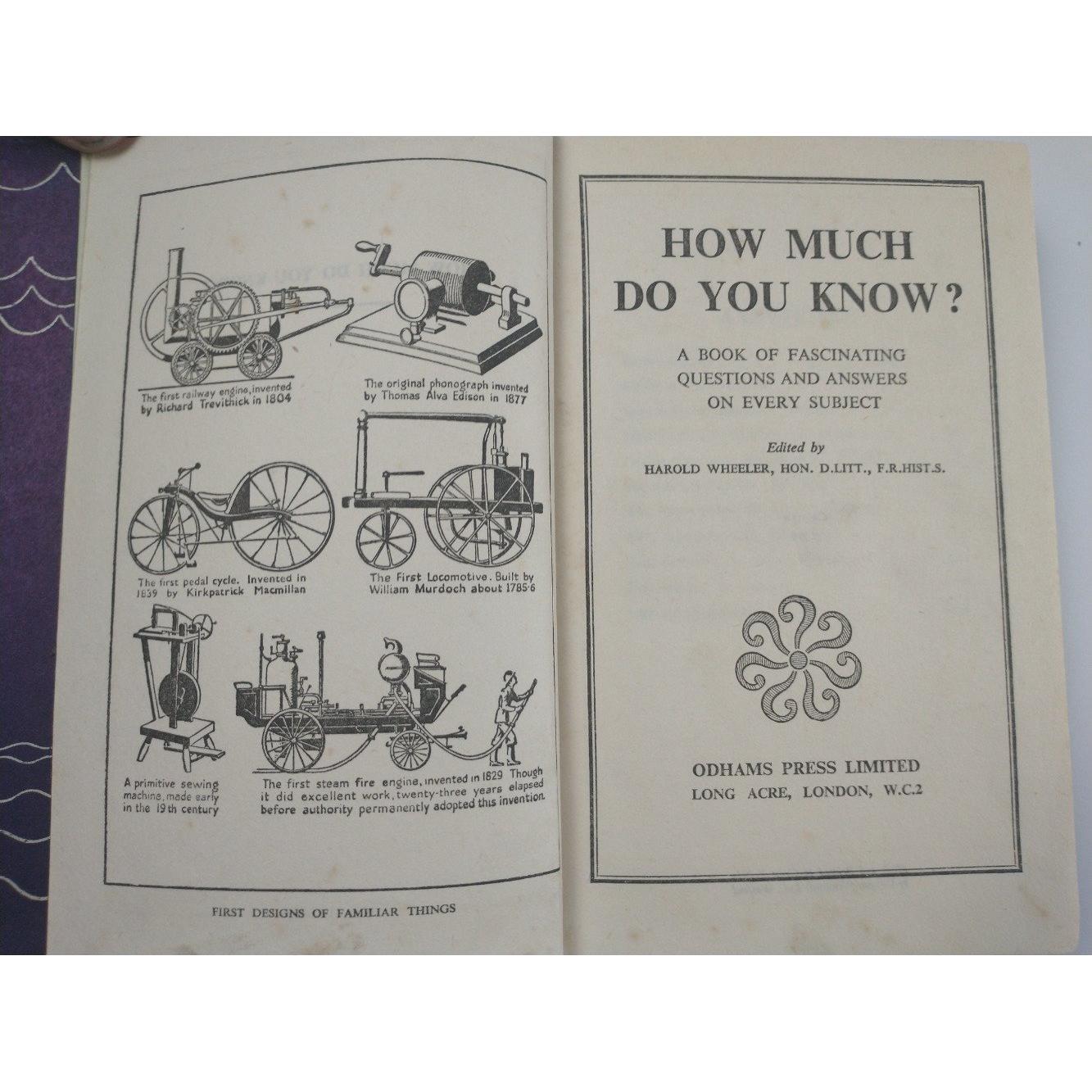 The first railway engine, invented by Richard Trevithick in 1804

The original phonograph invented by Thomas Alva Edison in 1877

The first pedal cycle. Invented in 1839 by Kirkpatrick Macmillan

The First Locomotive. Built by William Murdoch about 1785-6

A primitive sewing machine, made early in the 19th century

The first steam fire engine, invented in 1829 Though it did excellent work, twenty-three years elapsed before authority permanently adopted this invention.

FIRST DESIGNS OF FAMILIAR THINGS

HOW MUCH DO YOU KNOW?

A BOOK OF FASCINATING QUESTIONS AND ANSWERS ON EVERY SUBJECT

Edited by
HAROLD WHEELER, HON. D.LITT., F.R.HIST.S.

ODHAMS PRESS LIMITED
LONG ACRE, LONDON, W.C.2